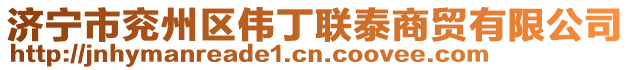 济宁市兖州区伟丁联泰商贸有限公司
http://jnhymanreade1.cn.coovee.com